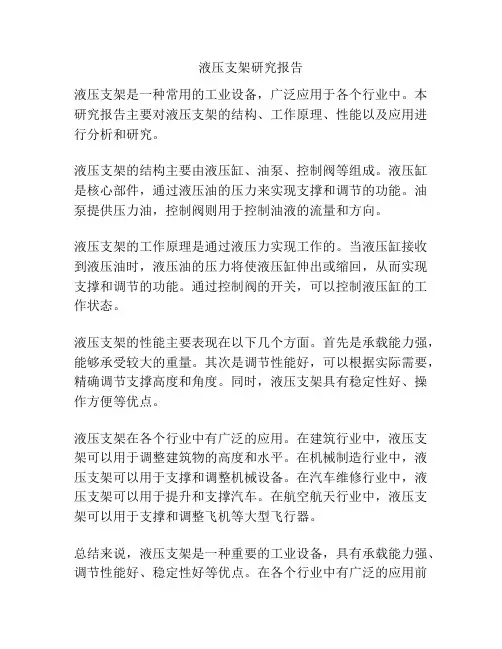 液压支架研究报告

液压支架是一种常用的工业设备，广泛应用于各个行业中。本研究报告主要对液压支架的结构、工作原理、性能以及应用进行分析和研究。

液压支架的结构主要由液压缸、油泵、控制阀等组成。液压缸是核心部件，通过液压油的压力来实现支撑和调节的功能。油泵提供压力油，控制阀则用于控制油液的流量和方向。

液压支架的工作原理是通过液压力实现工作的。当液压缸接收到液压油时，液压油的压力将使液压缸伸出或缩回，从而实现支撑和调节的功能。通过控制阀的开关，可以控制液压缸的工作状态。

液压支架的性能主要表现在以下几个方面。首先是承载能力强，能够承受较大的重量。其次是调节性能好，可以根据实际需要，精确调节支撑高度和角度。同时，液压支架具有稳定性好、操作方便等优点。

液压支架在各个行业中有广泛的应用。在建筑行业中，液压支架可以用于调整建筑物的高度和水平。在机械制造行业中，液压支架可以用于支撑和调整机械设备。在汽车维修行业中，液压支架可以用于提升和支撑汽车。在航空航天行业中，液压支架可以用于支撑和调整飞机等大型飞行器。

总结来说，液压支架是一种重要的工业设备，具有承载能力强、调节性能好、稳定性好等优点。在各个行业中有广泛的应用前